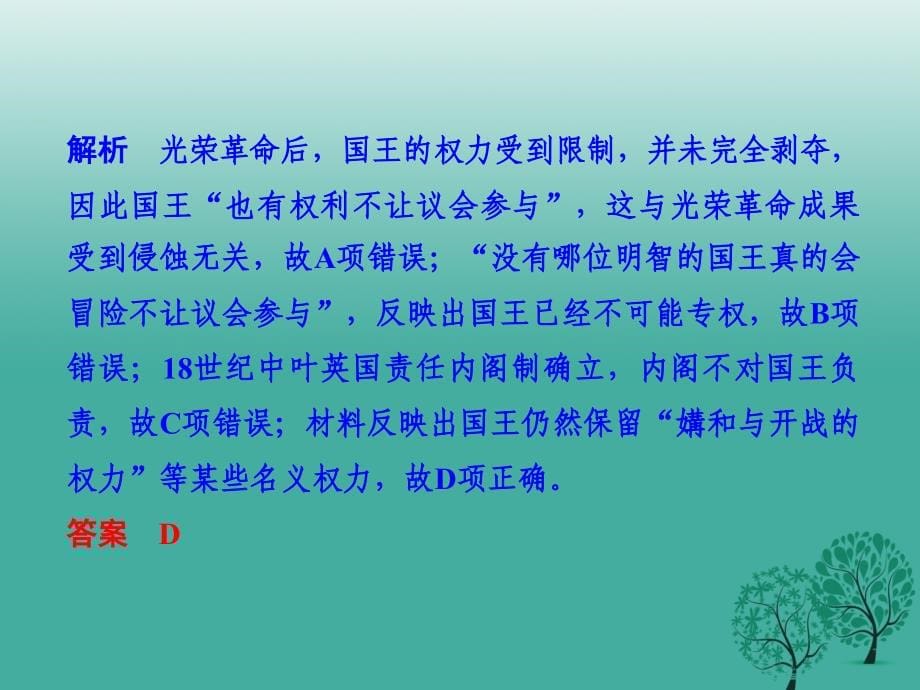 解析　光荣革命后，国王的权力受到限制，并未完全剥夺，因此国王“也有权利不让议会参与”，这与光荣革命成果受到侵蚀无关，故A项错误；“没有哪位明智的国王真的会冒险不让议会参与”，反映出国王已经不可能专权，故B项错误；18世纪中叶英国责任内阁制确立，内阁不对国王负责，故C项错误；材料反映出国王仍然保留“媾和与开战的权力”等某些名义权力，故D项正确。

答案　D